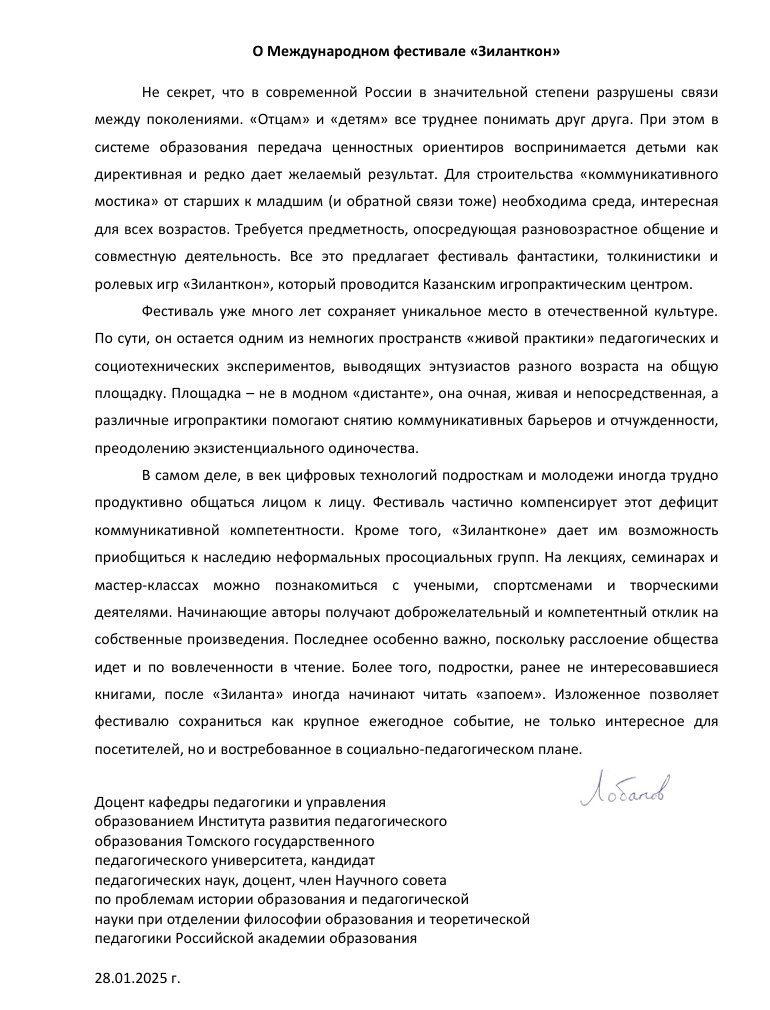 О Международном фестивале «Зиланткон»

Не секрет, что в современной России в значительной степени разрушены связи между поколениями. «Отцам» и «детям» все труднее понимать друг друга. При этом в системе образования передача ценностных ориентиров воспринимается детьми как директивная и редко дает желаемый результат. Для строительства «коммуникативного мостика» от старших к младшим (и обратной связи тоже) необходима среда, интересная для всех возрастов. Требуется предметность, опосредующая разновозрастное общение и совместную деятельность. Все это предлагает фестиваль фантастики, толкинистики и ролевых игр «Зиланткон», который проводится Казанским игропрактическим центром.

Фестиваль уже много лет сохраняет уникальное место в отечественной культуре. По сути, он остается одним из немногих пространств «живой практики» педагогических и социотехнических экспериментов, выводящих энтузиастов разного возраста на общую площадку. Площадка – не в модном «дистанте», она очная, живая и непосредственная, а различные игропрактики помогают снятию коммуникативных барьеров и отчужденности, преодолению экзистенциального одиночества.

В самом деле, в век цифровых технологий подросткам и молодежи иногда трудно продуктивно общаться лицом к лицу. Фестиваль частично компенсирует этот дефицит коммуникативной компетентности. Кроме того, «Зилантконе» дает им возможность приобщиться к наследию неформальных просоциальных групп. На лекциях, семинарах и мастер-классах можно познакомиться с учеными, спортсменами и творческими деятелями. Начинающие авторы получают доброжелательный и компетентный отклик на собственные произведения. Последнее особенно важно, поскольку расслоение общества идет и по вовлеченности в чтение. Более того, подростки, ранее не интересовавшиеся книгами, после «Зиланта» иногда начинают читать «запоем». Изложенное позволяет фестивалю сохраниться как крупное ежегодное событие, не только интересное для посетителей, но и востребованное в социально-педагогическом плане.

Лобанов

Доцент кафедры педагогики и управления образованием Института развития педагогического образования Томского государственного педагогического университета, кандидат педагогических наук, доцент, член Научного совета по проблемам истории образования и педагогической науки при отделении философии образования и теоретической педагогики Российской академии образования

28.01.2025 г.